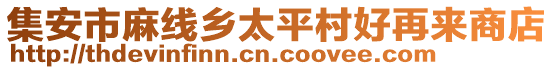 集安市麻线乡太平村好再来商店
http://thdevinfinn.cn.coovee.com